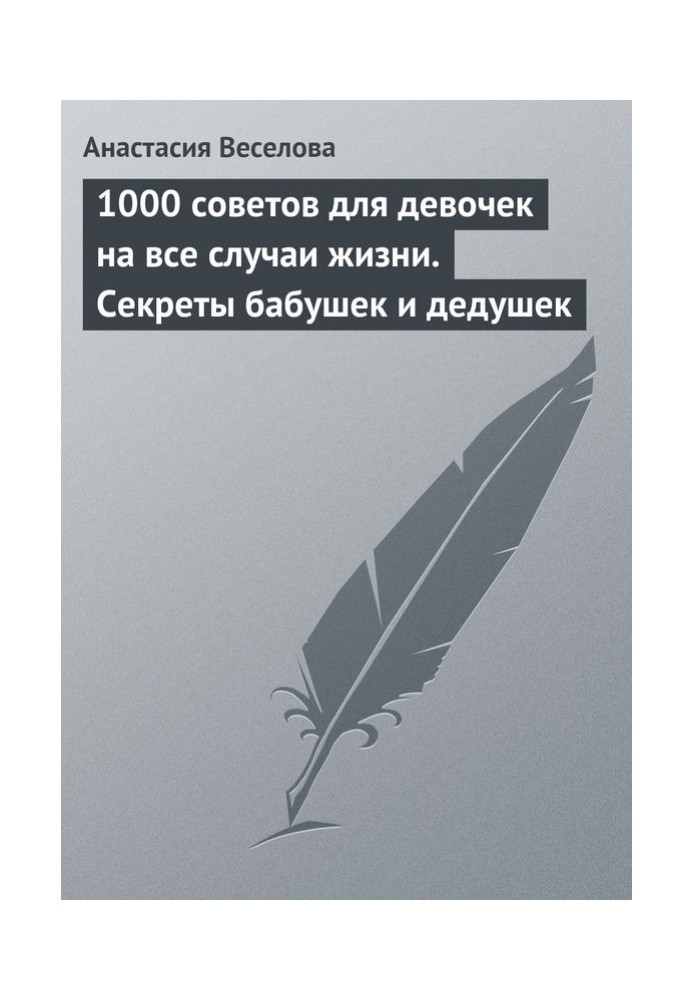 Анастасия Веселова

1000 советов для девочек на все случаи жизни. Секреты бабушек и дедушек